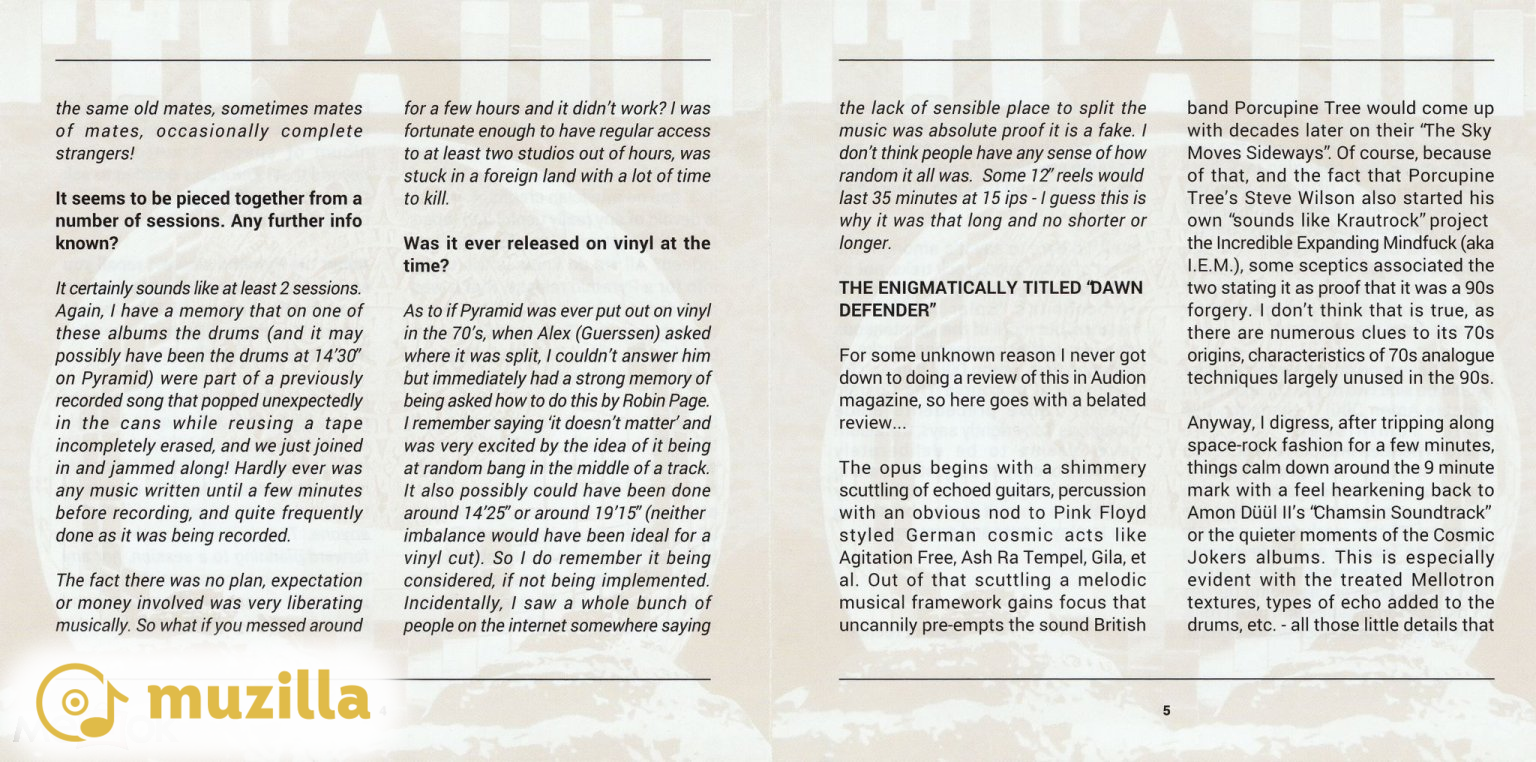 the same old mates, sometimes mates of mates, occasionally complete strangers!

It seems to be pieced together from a number of sessions. Any further info known?

It certainly sounds like at least 2 sessions. Again, I have a memory that on one of these albums the drums (and it may possibly have been the drums at 14'30" on Pyramid) were part of a previously recorded song that popped unexpectedly in the cans while reusing a tape incompletely erased, and we just joined in and jammed along! Hardly ever was any music written until a few minutes before recording, and quite frequently done as it was being recorded.

The fact there was no plan, expectation or money involved was very liberating musically. So what if you messed around for a few hours and it didn't work? I was fortunate enough to have regular access to at least two studios out of hours, was stuck in a foreign land with a lot of time to kill.

Was it ever released on vinyl at the time?

As to if Pyramid was ever put out on vinyl in the 70's, when Alex (Guerssen) asked where it was split, I couldn't answer him but immediately had a strong memory of being asked how to do this by Robin Page. I remember saying 'it doesn't matter' and was very excited by the idea of it being at random bang in the middle of a track. It also possibly could have been done around 14'25" or around 19'15" (neither imbalance would have been ideal for a vinyl cut). So I do remember it being considered, if not being implemented. Incidentally, I saw a whole bunch of people on the internet somewhere saying the lack of sensible place to split the music was absolute proof it is a fake. I don't think people have any sense of how random it all was. Some 12" reels would last 35 minutes at 15 ips - I guess this is why it was that long and no shorter or longer.

THE ENIGMATICALLY TITLED "DAWN DEFENDER"

For some unknown reason I never got down to doing a review of this in Audion magazine, so here goes with a belated review...

The opus begins with a shimmery scuttling of echoed guitars, percussion with an obvious nod to Pink Floyd styled German cosmic acts like Agitation Free, Ash Ra Tempel, Gila, et al. Out of that scuttling a melodic musical framework gains focus that uncannily pre-empts the sound British band Porcupine Tree would come up with decades later on their "The Sky Moves Sideways". Of course, because of that, and the fact that Porcupine Tree's Steve Wilson also started his own "sounds like Krautrock" project the Incredible Expanding Mindfuck (aka I.E.M.), some sceptics associated the two stating it as proof that it was a 90s forgery. I don't think that is true, as there are numerous clues to its 70s origins, characteristics of 70s analogue techniques largely unused in the 90s.

Anyway, I digress, after tripping along space-rock fashion for a few minutes, things calm down around the 9 minute mark with a feel hearkening back to Amon Düül II's "Chamsin Soundtrack" or the quieter moments of the Cosmic Jokers albums. This is especially evident with the treated Mellotron textures, types of echo added to the drums, etc. - all those little details that

5

muzilla